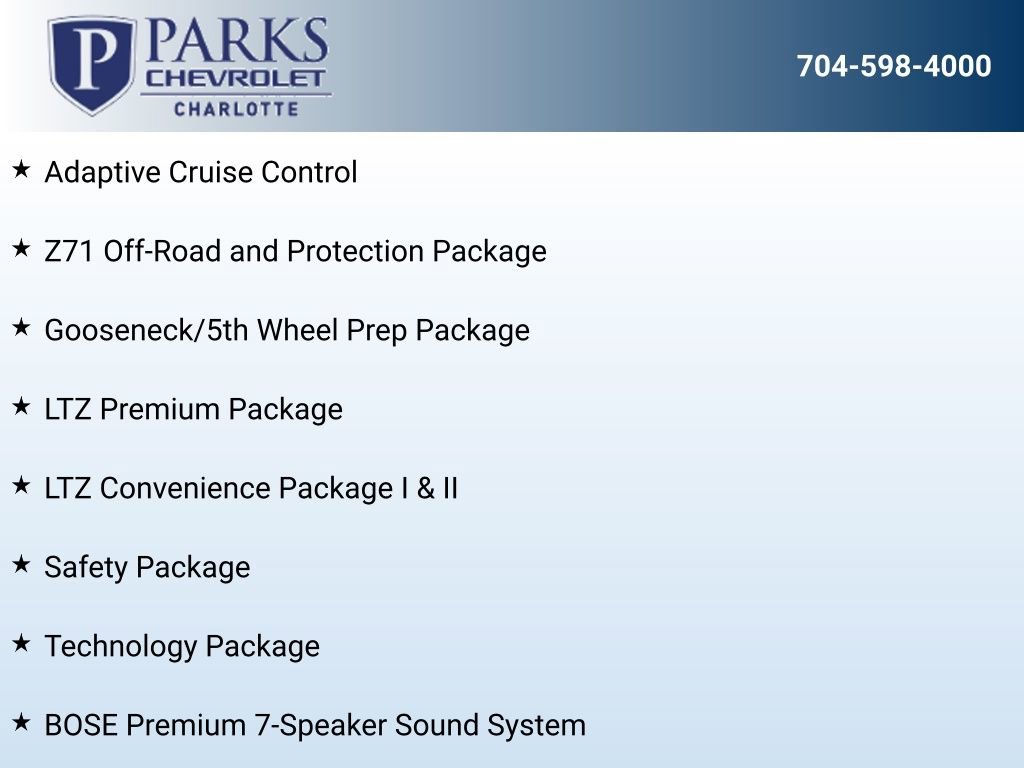 P PARKS
CHEVROLET
CHARLOTTE

704-598-4000

★ Adaptive Cruise Control

★ Z71 Off-Road and Protection Package

★ Gooseneck/5th Wheel Prep Package

★ LTZ Premium Package

★ LTZ Convenience Package I & II

★ Safety Package

★ Technology Package

★ BOSE Premium 7-Speaker Sound System